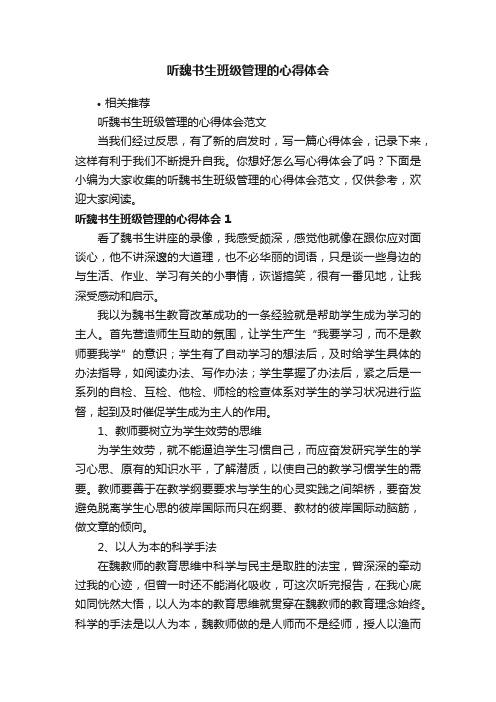 听魏书生班级管理的心得体会

• 相关推荐

听魏书生班级管理的心得体会范文

当我们经过反思，有了新的启发时，写一篇心得体会，记录下来，这样有利于我们不断提升自我。你想好怎么写心得体会了吗？下面是小编为大家收集的听魏书生班级管理的心得体会范文，仅供参考，欢迎大家阅读。

听魏书生班级管理的心得体会 1

看了魏书生讲座的录像，我感受颇深，感觉他就像在跟你应对面谈心，他不讲深邃的大道理，也不必华丽的词语，只是谈一些身边的与生活、作业、学习有关的小事情，诙谐搞笑，很有一番见地，让我深受感动和启示。

我以为魏书生教育改革成功的一条经验就是帮助学生成为学习的主人。首先营造师生互助的氛围，让学生产生“我要学习，而不是教师要我学”的意识；学生有了自动学习的想法后，及时给学生具体的办法指导，如阅读办法、写作办法；学生掌握了办法后，紧之后是一系列的自检、互检、他检、师检的检查体系对学生的学习状况进行监督，起到及时催促学生成为主人的作用。

1、教师要树立为学生效劳的思维

为学生效劳，就不能逼迫学生习惯自己，而应奋发研究学生的学习心思、原有的知识水平，了解潜质，以使自己的教学习惯学生的需要。教师要善于在教学纲要要求与学生的心灵实践之间架桥，要奋发避免脱离学生心思的彼岸国际而只在纲要、教材的彼岸国际动脑筋，做文章的倾向。

2、以人为本的科学手法

在魏教师的教育思维中科学与民主是取胜的法宝，曾深深的牵动过我的心迹，但曾一时还不能消化吸收，可这次听完报告，在我心底如同恍然大悟，以人为本的教育思维就贯穿在魏教师的教育理念始终。科学的手法是以人为本，魏教师做的是人师而不是经师，授人以渔而